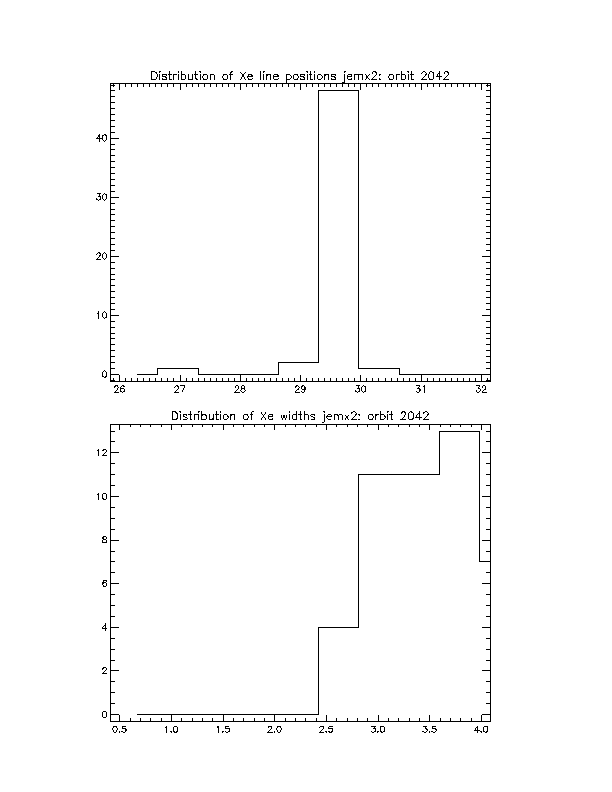 Distribution of Xe line positions jemx2: orbit 2042

40
30
20
10
0
26 27 28 29 30 31 32

Distribution of Xe widths jemx2: orbit 2042

12
10
8
6
4
2
0
0.5 1.0 1.5 2.0 2.5 3.0 3.5 4.0